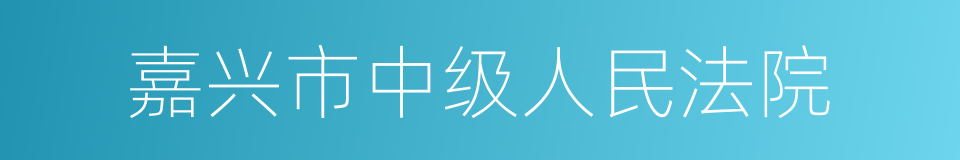 嘉兴市中级人民法院